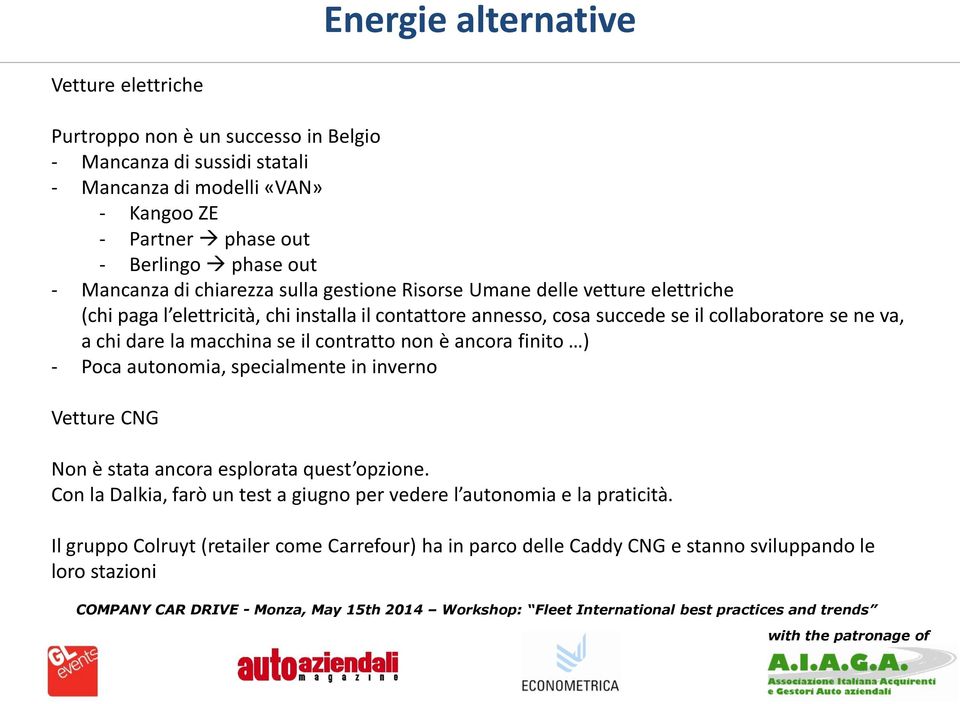 Energie alternative

Vetture elettriche

Purtroppo non è un successo in Belgio
- Mancanza di sussidi statali
- Mancanza di modelli «VAN»
  - Kangoo ZE
  - Partner → phase out
  - Berlingo → phase out
- Mancanza di chiarezza sulla gestione Risorse Umane delle vetture elettriche (chi paga l'elettricità, chi installa il contattore annesso, cosa succede se il collaboratore se ne va, a chi dare la macchina se il contratto non è ancora finito …)
- Poca autonomia, specialmente in inverno

Vetture CNG

Non è stata ancora esplorata quest'opzione.
Con la Dalkia, farò un test a giugno per vedere l'autonomia e la praticità.

Il gruppo Colruyt (retailer come Carrefour) ha in parco delle Caddy CNG e stanno sviluppando le loro stazioni

COMPANY CAR DRIVE - Monza, May 15th 2014 – Workshop: "Fleet International best practices and trends"

GL events

autoaziendali magazine

ECONOMETRICA

with the patronage of
A.I.A.G.A.
Associazione Italiana Acquirenti e Gestori Auto aziendali